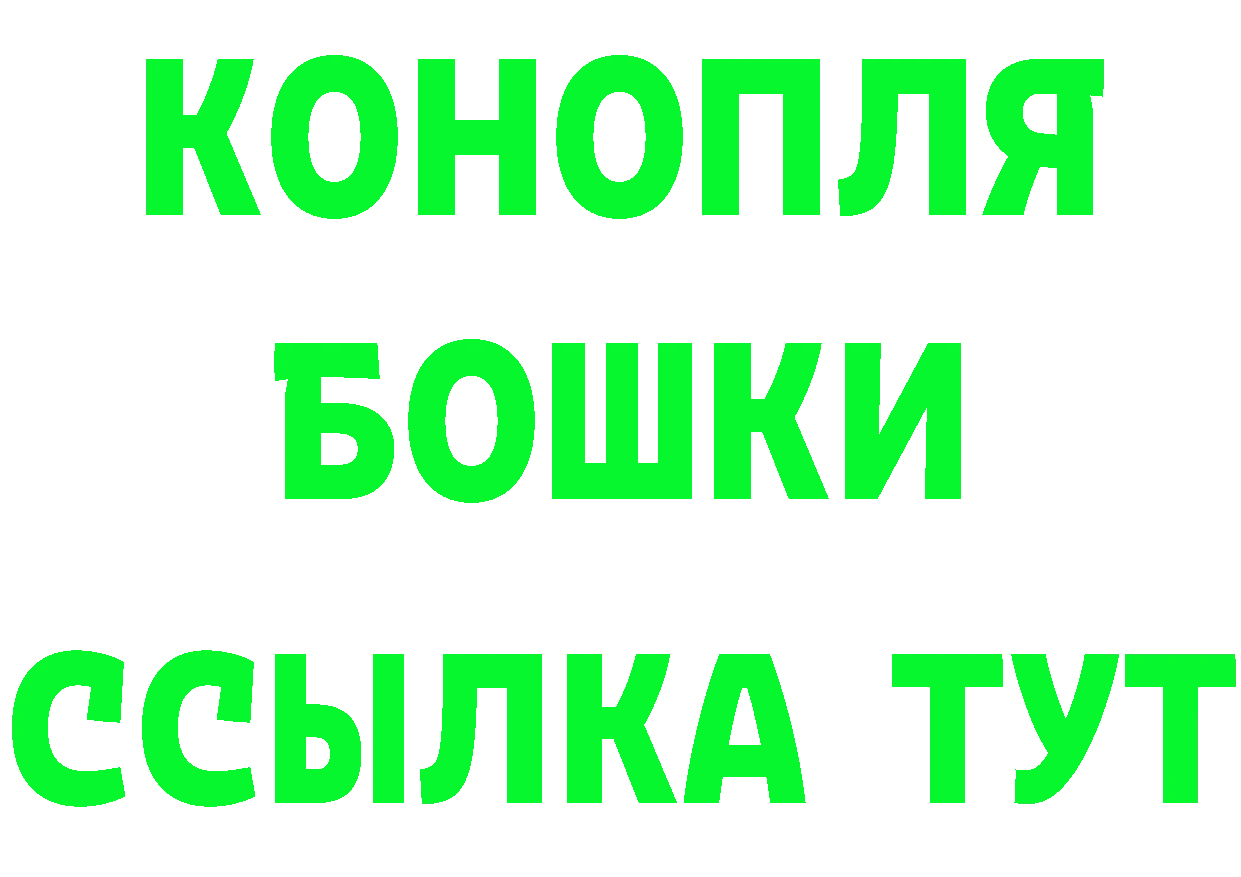 КОНОПЛЯ

БОШКИ

ССЫЛКА ТУТ